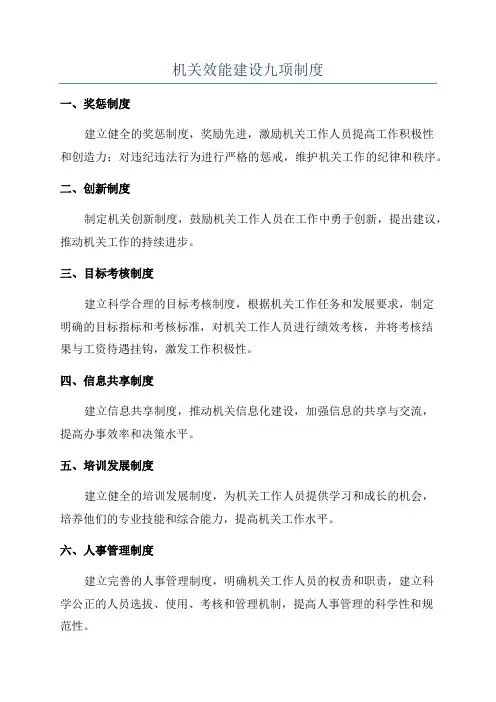 机关效能建设九项制度

一、奖惩制度

建立健全的奖惩制度，奖励先进，激励机关工作人员提高工作积极性和创造力；对违纪违法行为进行严格的惩戒，维护机关工作的纪律和秩序。

二、创新制度

制定机关创新制度，鼓励机关工作人员在工作中勇于创新，提出建议，推动机关工作的持续进步。

三、目标考核制度

建立科学合理的目标考核制度，根据机关工作任务和发展要求，制定明确的目标指标和考核标准，对机关工作人员进行绩效考核，并将考核结果与工资待遇挂钩，激发工作积极性。

四、信息共享制度

建立信息共享制度，推动机关信息化建设，加强信息的共享与交流，提高办事效率和决策水平。

五、培训发展制度

建立健全的培训发展制度，为机关工作人员提供学习和成长的机会，培养他们的专业技能和综合能力，提高机关工作水平。

六、人事管理制度

建立完善的人事管理制度，明确机关工作人员的权责和职责，建立科学公正的人员选拔、使用、考核和管理机制，提高人事管理的科学性和规范性。